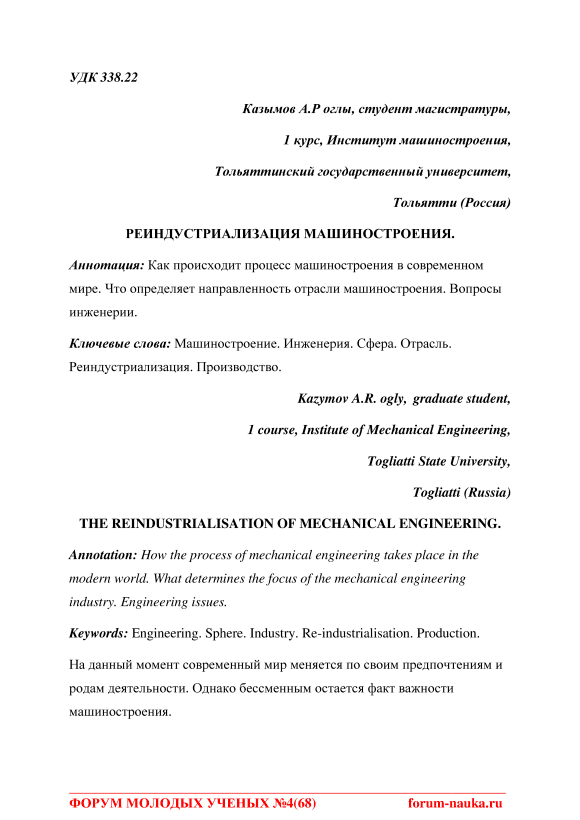 УДК 338.22

Казымов А.Р оглы, студент магистратуры,

1 курс, Институт машиностроения,

Тольяттинский государственный университет,

Тольятти (Россия)

РЕИНДУСТРИАЛИЗАЦИЯ МАШИНОСТРОЕНИЯ.

Аннотация: Как происходит процесс машиностроения в современном мире. Что определяет направленность отрасли машиностроения. Вопросы инженерии.

Ключевые слова: Машиностроение. Инженерия. Сфера. Отрасль. Реиндустриализация. Производство.

Kazymov A.R. ogly, graduate student,

1 course, Institute of Mechanical Engineering,

Togliatti State University,

Togliatti (Russia)

THE REINDUSTRIALISATION OF MECHANICAL ENGINEERING.

Annotation: How the process of mechanical engineering takes place in the modern world. What determines the focus of the mechanical engineering industry. Engineering issues.

Keywords: Engineering. Sphere. Industry. Re-industrialisation. Production.

На данный момент современный мир меняется по своим предпочтениям и родам деятельности. Однако бессменным остается факт важности машиностроения.

ФОРУМ МОЛОДЫХ УЧЕНЫХ №4(68) forum-nauka.ru